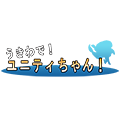 うきわで！
ユニティちゃん！